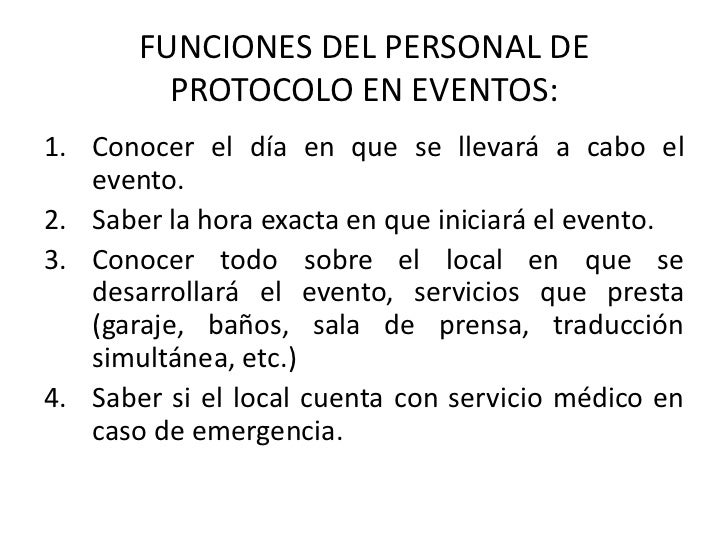 FUNCIONES DEL PERSONAL DE PROTOCOLO EN EVENTOS:

1. Conocer el día en que se llevará a cabo el evento.
2. Saber la hora exacta en que iniciará el evento.
3. Conocer todo sobre el local en que se desarrollará el evento, servicios que presta (garaje, baños, sala de prensa, traducción simultánea, etc.)
4. Saber si el local cuenta con servicio médico en caso de emergencia.